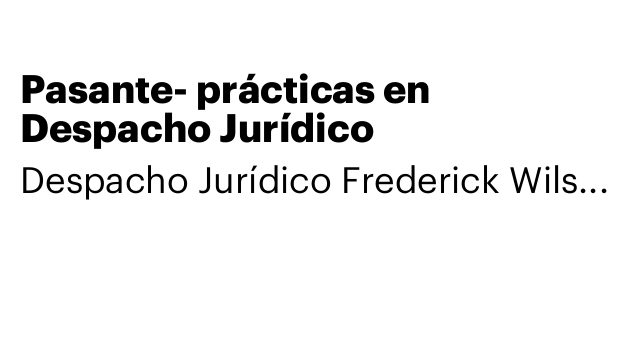 Pasante- prácticas en Despacho Jurídico

Despacho Jurídico Frederick Wils...